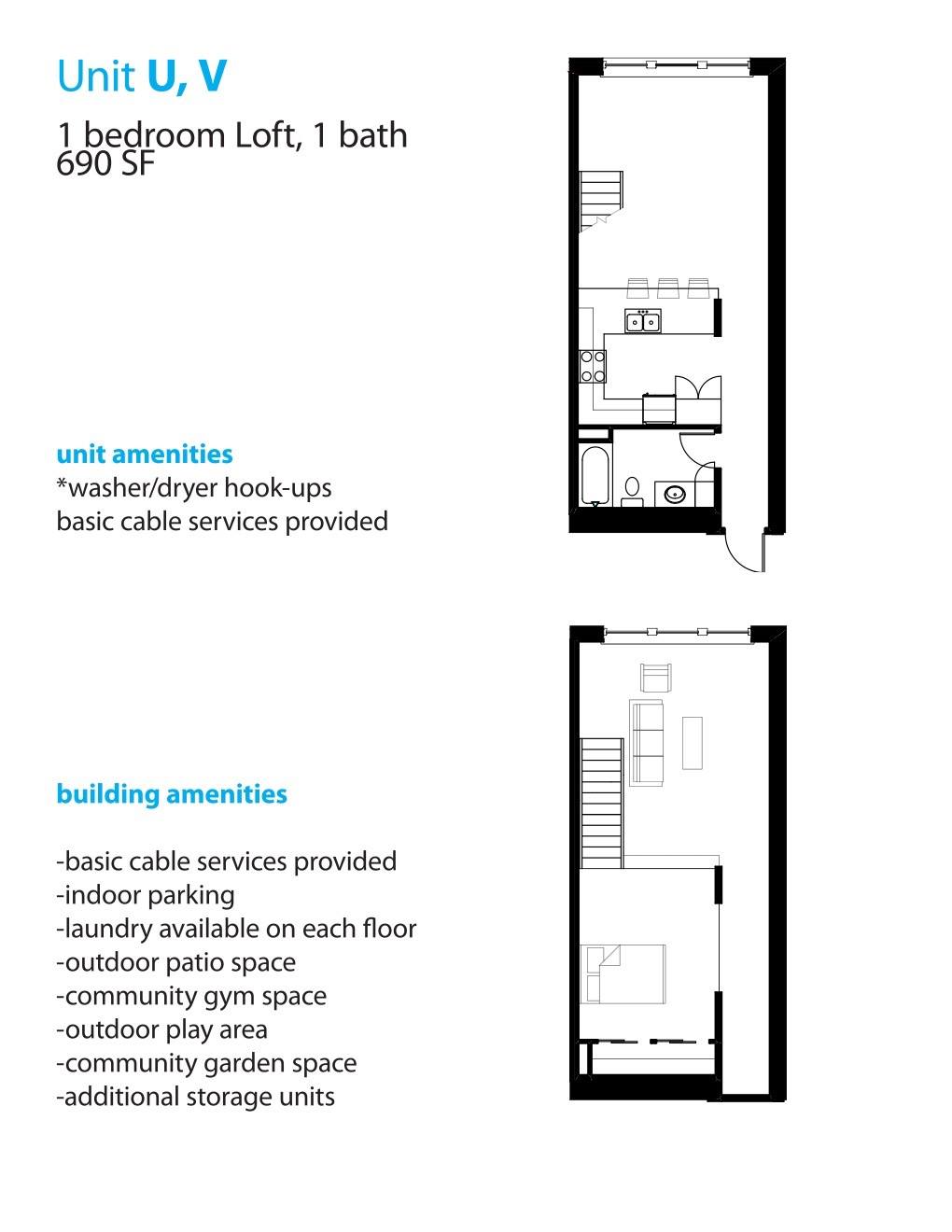 Unit U, V

1 bedroom Loft, 1 bath
690 SF

unit amenities
*washer/dryer hook-ups
basic cable services provided

building amenities

-basic cable services provided
-indoor parking
-laundry available on each floor
-outdoor patio space
-community gym space
-outdoor play area
-community garden space
-additional storage units